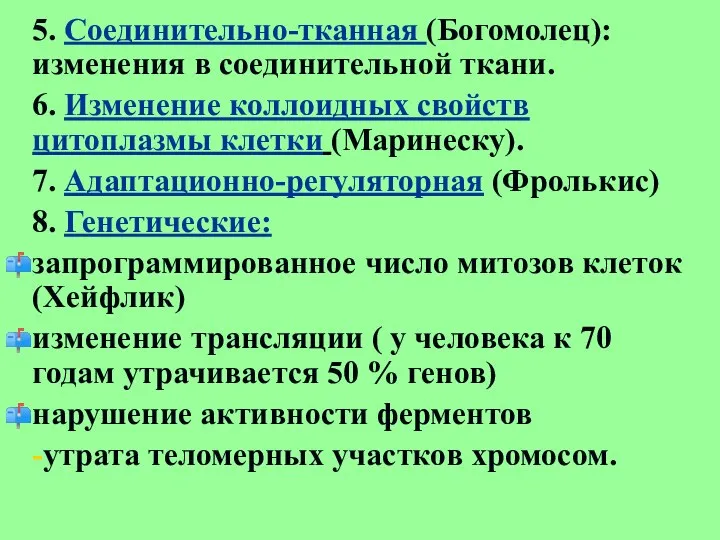 5. Соединительно-тканная (Богомолец): изменения в соединительной ткани.

6. Изменение коллоидных свойств цитоплазмы клетки (Маринеску).

7. Адаптационно-регуляторная (Фролькис)

8. Генетические:

запрограммированное число митозов клеток (Хейфлик)

изменение трансляции ( у человека к 70 годам утрачивается 50 % генов)

нарушение активности ферментов

-утрата теломерных участков хромосом.